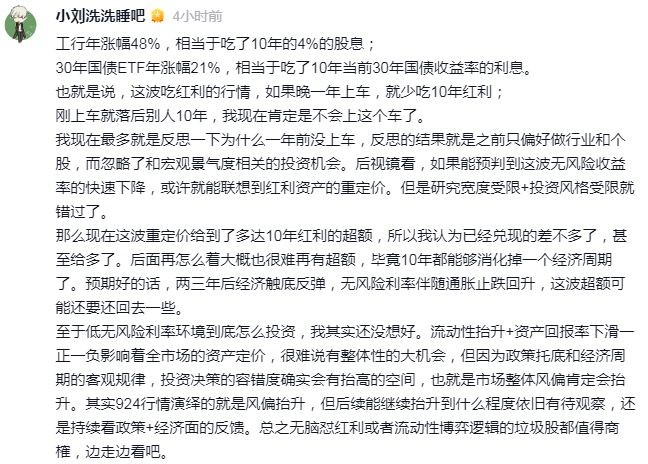 小刘洗洗睡吧 4小时前

工行年涨幅48%，相当于吃了10年的4%的股息；
30年国债ETF年涨幅21%，相当于吃了10年当前30年国债收益率的利息。
也就是说，这波吃红利的行情，如果晚一年上车，就少吃10年红利；
刚上车就落后别人10年，我现在肯定是不会上这个车了。
我现在最多就是反思一下为什么一年前没上车，反思的结果就是之前只偏好做行业和个股，而忽略了和宏观景气度相关的投资机会。后视镜看，如果能预判到这波无风险收益率的快速下降，或许就能联想到红利资产的重定价。但是研究宽度受限+投资风格受限就错过了。
那么现在这波重定价给到了多达10年红利的超额，所以我认为已经兑现的差不多了，甚至给多了。后面再怎么着大概也很难再有超额，毕竟10年都能够消化掉一个经济周期了。预期好的话，两三年后经济触底反弹，无风险利率伴随通胀止跌回升，这波超额可能还要还回去一些。
至于低无风险利率环境到底怎么投资，我其实还没想好。流动性抬升+资产回报率下滑一正一负影响着全市场的资产定价，很难说有整体性的大机会，但因为政策托底和经济周期的客观规律，投资决策的容错度确实会有抬高的空间，也就是市场整体风偏肯定会抬升。其实924行情演绎的就是风偏抬升，但后续能继续抬升到什么程度依旧有待观察，还是持续看政策+经济面的反馈。总之无脑怼红利或者流动性博弈逻辑的垃圾股都值得商榷，边走边看吧。